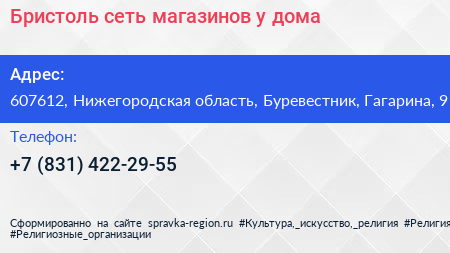 Бристоль сеть магазинов у дома

Адрес:
607612, Нижегородская область, Буревестник, Гагарина, 9

Телефон:
+7 (831) 422-29-55

Сформированно на сайте spravka-region.ru #Культура,_искусство,_религия #Религия
#Религиозные_организации